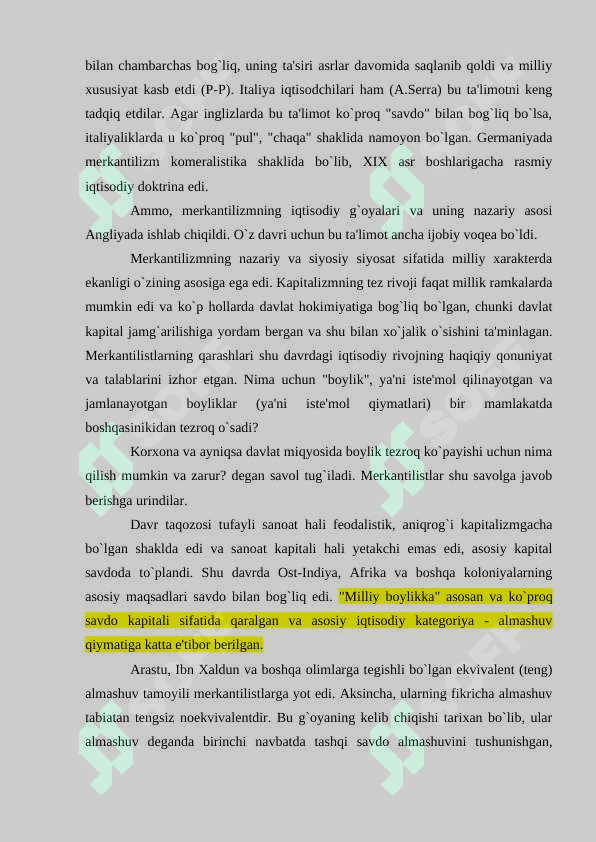 bilan chambarchas bog`liq, uning ta'siri asrlar davomida saqlanib qoldi va milliy xususiyat kasb etdi (P-P). Italiya iqtisodchilari ham (A.Serra) bu ta'limotni keng tadqiq etdilar. Agar inglizlarda bu ta'limot ko`proq "savdo" bilan bog`liq bo`lsa, italiyaliklarda u ko`proq "pul", "chaqa" shaklida namoyon bo`lgan. Germaniyada merkantilizm komeralistika shaklida bo`lib, XIX asr boshlarigacha rasmiy iqtisodiy doktrina edi.

Ammo, merkantilizmning iqtisodiy g`oyalari va uning nazariy asosi Angliyada ishlab chiqildi. O`z davri uchun bu ta'limot ancha ijobiy voqea bo`ldi.

Merkantilizmning nazariy va siyosiy siyosat sifatida milliy xarakterda ekanligi o`zining asosiga ega edi. Kapitalizmning tez rivoji faqat millik ramkalarda mumkin edi va ko`p hollarda davlat hokimiyatiga bog`liq bo`lgan, chunki davlat kapital jamg`arilishiga yordam bergan va shu bilan xo`jalik o`sishini ta'minlagan. Merkantilistlarning qarashlari shu davrdagi iqtisodiy rivojning haqiqiy qonuniyat va talablarini izhor etgan. Nima uchun "boylik", ya'ni iste'mol qilinayotgan va jamlanayotgan boyliklar (ya'ni iste'mol qiymatlari) bir mamlakatda boshqasinikidan tezroq o`sadi?

Korxona va ayniqsa davlat miqyosida boylik tezroq ko`payishi uchun nima qilish mumkin va zarur? degan savol tug`iladi. Merkantilistlar shu savolga javob berishga urindilar.

Davr taqozosi tufayli sanoat hali feodalistik, aniqrog`i kapitalizmgacha bo`lgan shaklda edi va sanoat kapitali hali yetakchi emas edi, asosiy kapital savdoda to`plandi. Shu davrda Ost-Indiya, Afrika va boshqa koloniyalarning asosiy maqsadlari savdo bilan bog`liq edi. "Milliy boylikka" asosan va ko`proq savdo kapitali sifatida qaralgan va asosiy iqtisodiy kategoriya - almashuv qiymatiga katta e'tibor berilgan.

Arastu, Ibn Xaldun va boshqa olimlarga tegishli bo`lgan ekvivalent (teng) almashuv tamoyili merkantilistlarga yot edi. Aksincha, ularning fikricha almashuv tabiatan tengsiz noekvivalentdir. Bu g`oyaning kelib chiqishi tarixan bo`lib, ular almashuv deganda birinchi navbatda tashqi savdo almashuvini tushunishgan,